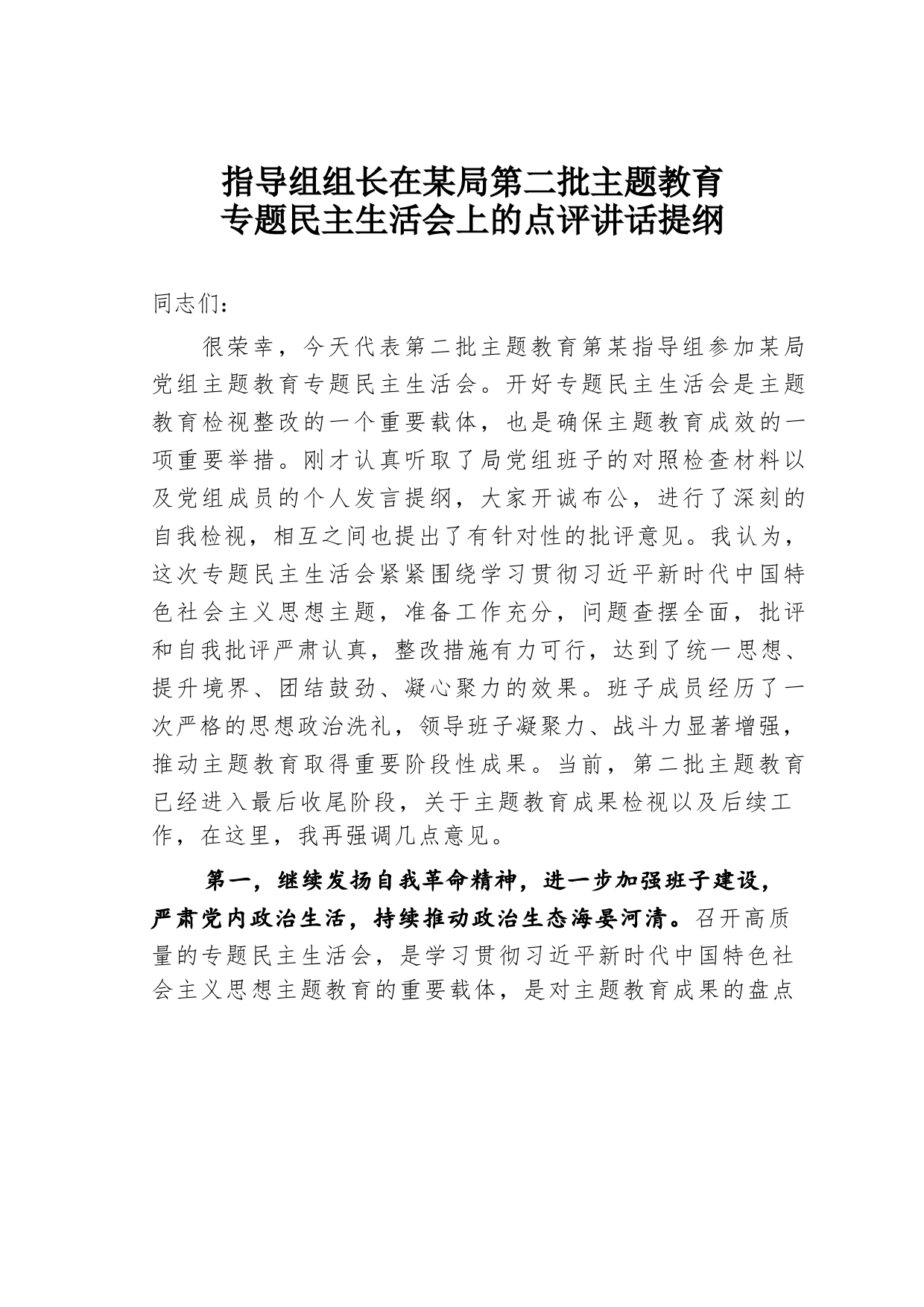 指导组组长在某局第二批主题教育专题民主生活会上的点评讲话提纲

同志们：

很荣幸，今天代表第二批主题教育第某指导组参加某局党组主题教育专题民主生活会。开好专题民主生活会是主题教育检视整改的一个重要载体，也是确保主题教育成效的一项重要举措。刚才认真听取了局党组班子的对照检查材料以及党组成员的个人发言提纲，大家开诚布公，进行了深刻的自我检视，相互之间也提出了有针对性的批评意见。我认为，这次专题民主生活会紧紧围绕学习贯彻习近平新时代中国特色社会主义思想主题，准备工作充分，问题查摆全面，批评和自我批评严肃认真，整改措施有力可行，达到了统一思想、提升境界、团结鼓劲、凝心聚力的效果。班子成员经历了一次严格的思想政治洗礼，领导班子凝聚力、战斗力显著增强，推动主题教育取得重要阶段性成果。当前，第二批主题教育已经进入最后收尾阶段，关于主题教育成果检视以及后续工作，在这里，我再强调几点意见。

第一，继续发扬自我革命精神，进一步加强班子建设，严肃党内政治生活，持续推动政治生态海晏河清。召开高质量的专题民主生活会，是学习贯彻习近平新时代中国特色社会主义思想主题教育的重要载体，是对主题教育成果的盘点